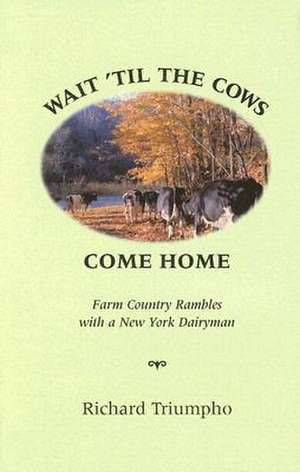 WAIT 'TIL THE COWS

COME HOME

Farm Country Rambles with a New York Dairyman

Richard Triumpho